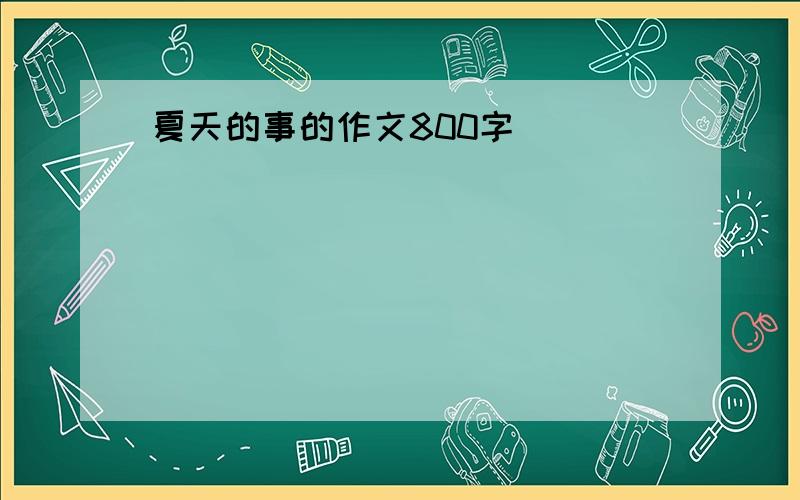 夏天的事的作文800字